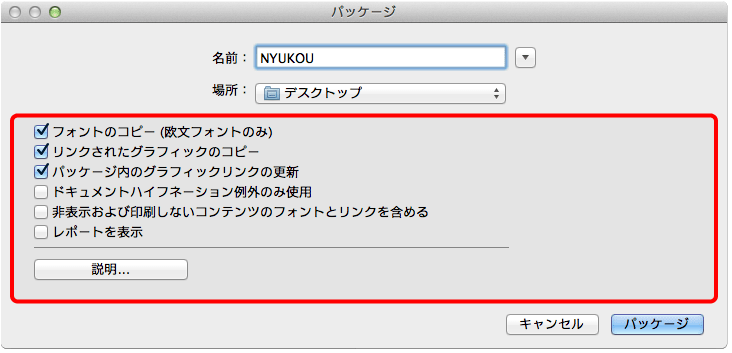 パッケージ

名前： NYUKOU

場所： デスクトップ

フォントのコピー (欧文フォントのみ)
リンクされたグラフィックのコピー
パッケージ内のグラフィックリンクの更新
ドキュメントハイフネーション例外のみ使用
非表示および印刷しないコンテンツのフォントとリンクを含める
レポートを表示

説明...

キャンセル
パッケージ